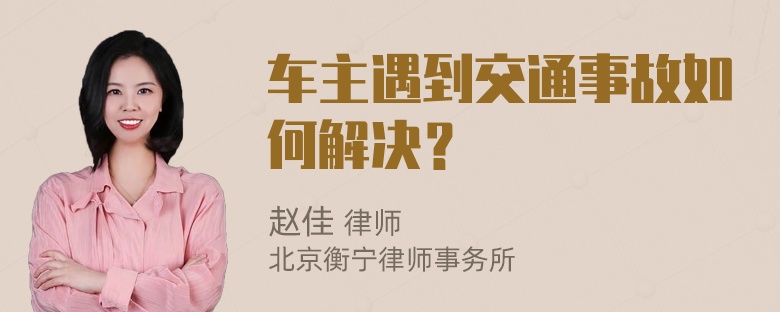 车主遇到交通事故如何解决？

赵佳 律师
北京衡宁律师事务所